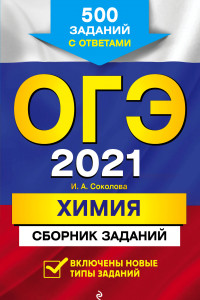 500 ЗАДАНИЙ С ОТВЕТАМИ

ОГЭ

2021

И. А. Соколова

ХИМИЯ

СБОРНИК ЗАДАНИЙ

ВКЛЮЧЕНЫ НОВЫЕ ТИПЫ ЗАДАНИЙ